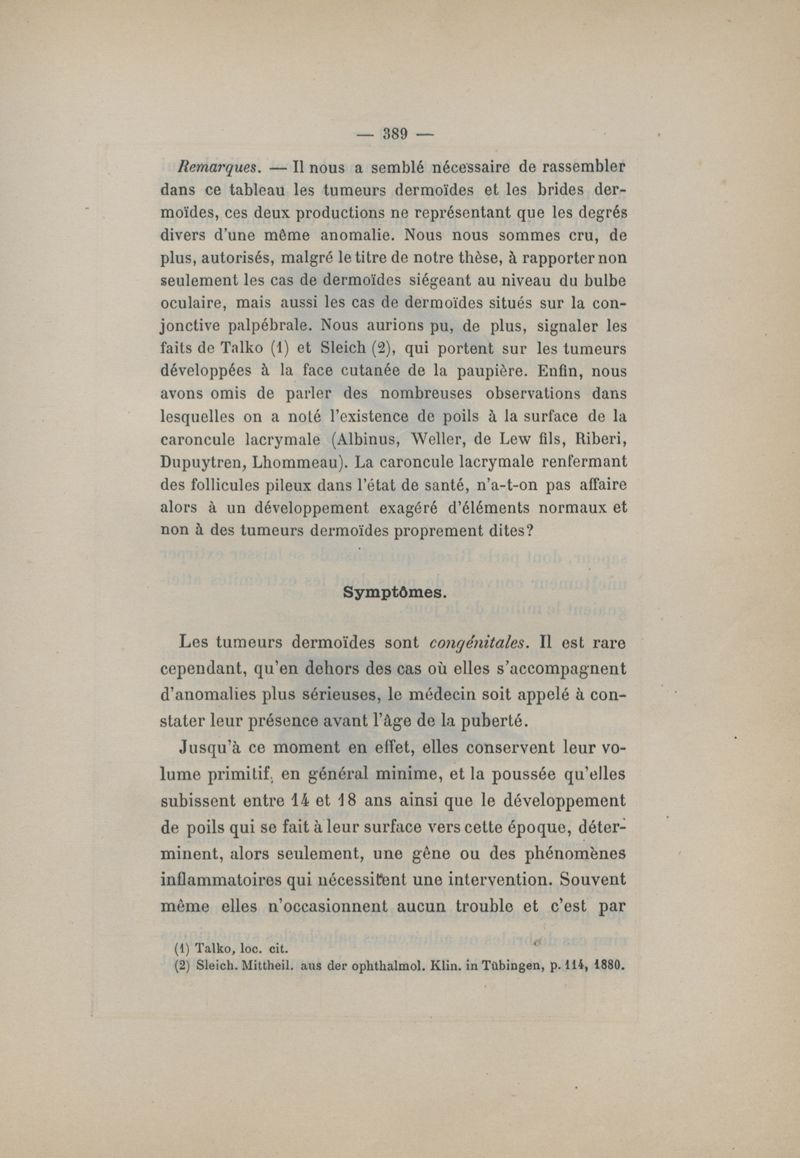 — 389 —

Remarques. — Il nous a semblé nécessaire de rassembler dans ce tableau les tumeurs dermoïdes et les brides dermoïdes, ces deux productions ne représentant que les degrés divers d'une même anomalie. Nous nous sommes cru, de plus, autorisés, malgré le titre de notre thèse, à rapporter non seulement les cas de dermoïdes siégeant au niveau du bulbe oculaire, mais aussi les cas de dermoïdes situés sur la conjonctive palpébrale. Nous aurions pu, de plus, signaler les faits de Talko (1) et Sleich (2), qui portent sur les tumeurs développées à la face cutanée de la paupière. Enfin, nous avons omis de parler des nombreuses observations dans lesquelles on a noté l'existence de poils à la surface de la caroncule lacrymale (Albinus, Weller, de Lew fils, Riberi, Dupuytren, Lhommeau). La caroncule lacrymale renfermant des follicules pileux dans l'état de santé, n'a-t-on pas affaire alors à un développement exagéré d'éléments normaux et non à des tumeurs dermoïdes proprement dites?

Symptômes.

Les tumeurs dermoïdes sont congénitales. Il est rare cependant, qu'en dehors des cas où elles s'accompagnent d'anomalies plus sérieuses, le médecin soit appelé à constater leur présence avant l'âge de la puberté.

Jusqu'à ce moment en effet, elles conservent leur volume primitif, en général minime, et la poussée qu'elles subissent entre 14 et 18 ans ainsi que le développement de poils qui se fait à leur surface vers cette époque, déterminent, alors seulement, une gêne ou des phénomènes inflammatoires qui nécessitent une intervention. Souvent même elles n'occasionnent aucun trouble et c'est par

(1) Talko, loc. cit.
(2) Sleich. Mittheil. aus der ophthalmol. Klin. in Tübingen, p. 114, 1880.